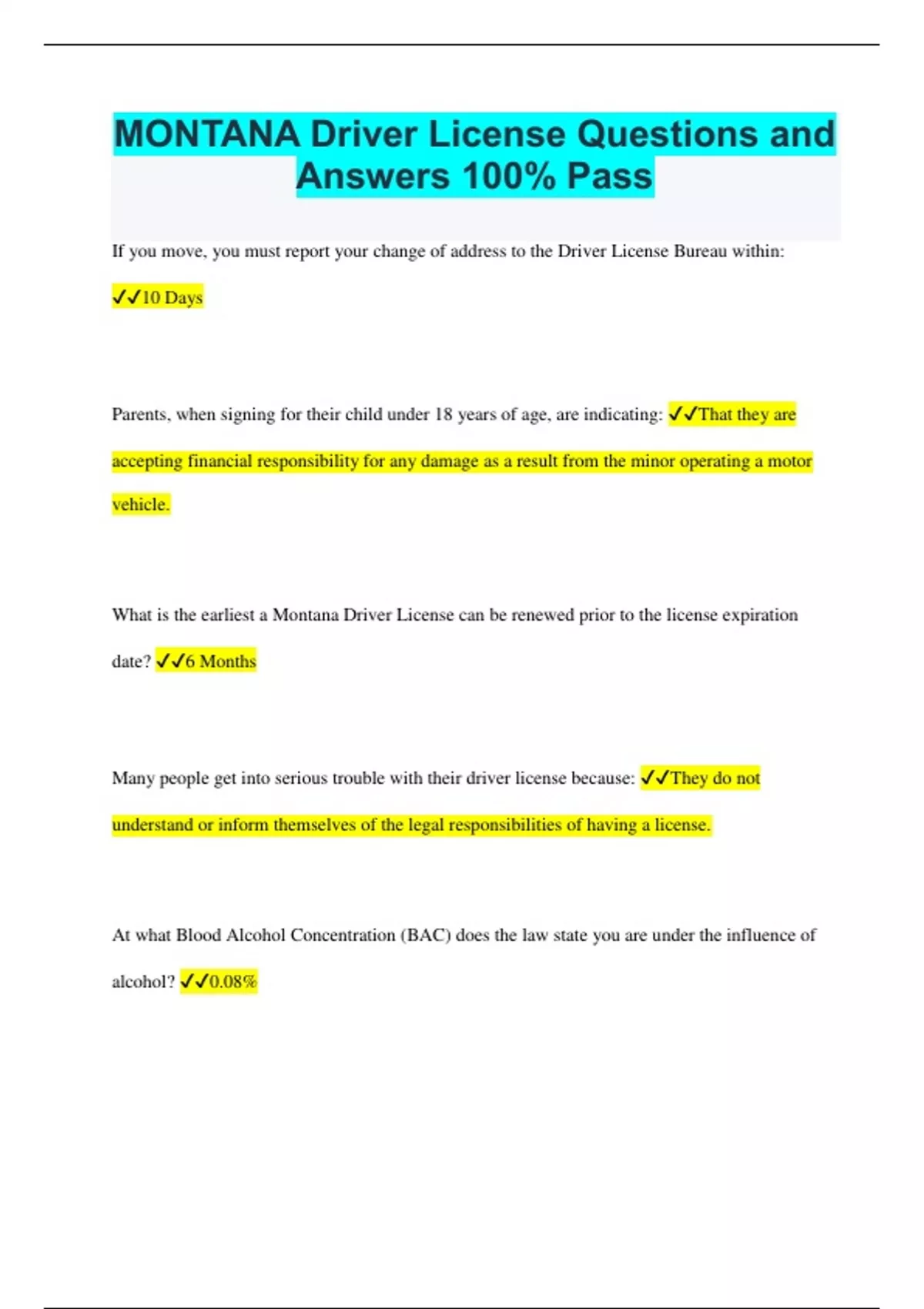 MONTANA Driver License Questions and Answers 100% Pass

If you move, you must report your change of address to the Driver License Bureau within:

✓✓10 Days

Parents, when signing for their child under 18 years of age, are indicating: ✓✓That they are accepting financial responsibility for any damage as a result from the minor operating a motor vehicle.

What is the earliest a Montana Driver License can be renewed prior to the license expiration date? ✓✓6 Months

Many people get into serious trouble with their driver license because: ✓✓They do not understand or inform themselves of the legal responsibilities of having a license.

At what Blood Alcohol Concentration (BAC) does the law state you are under the influence of alcohol? ✓✓0.08%